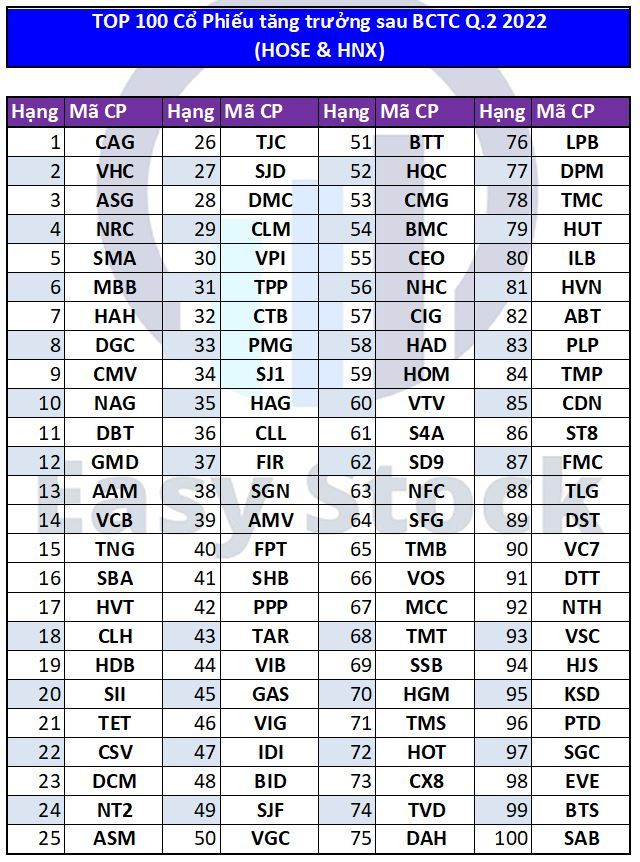 TOP 100 Cổ Phiếu tăng trưởng sau BCTC Q.2 2022
(HOSE & HNX)

| Hạng | Mã CP | Hạng | Mã CP | Hạng | Mã CP | Hạng | Mã CP |
|---|---|---|---|---|---|---|---|
| 1 | CAG | 26 | TJC | 51 | BTT | 76 | LPB |
| 2 | VHC | 27 | SJD | 52 | HQC | 77 | DPM |
| 3 | ASG | 28 | DMC | 53 | CMG | 78 | TMC |
| 4 | NRC | 29 | CLM | 54 | BMC | 79 | HUT |
| 5 | SMA | 30 | VPI | 55 | CEO | 80 | ILB |
| 6 | MBB | 31 | TPP | 56 | NHC | 81 | HVN |
| 7 | HAH | 32 | CTB | 57 | CIG | 82 | ABT |
| 8 | DGC | 33 | PMG | 58 | HAD | 83 | PLP |
| 9 | CMV | 34 | SJ1 | 59 | HOM | 84 | TMP |
| 10 | NAG | 35 | HAG | 60 | VTV | 85 | CDN |
| 11 | DBT | 36 | CLL | 61 | S4A | 86 | ST8 |
| 12 | GMD | 37 | FIR | 62 | SD9 | 87 | FMC |
| 13 | AAM | 38 | SGN | 63 | NFC | 88 | TLG |
| 14 | VCB | 39 | AMV | 64 | SFG | 89 | DST |
| 15 | TNG | 40 | FPT | 65 | TMB | 90 | VC7 |
| 16 | SBA | 41 | SHB | 66 | VOS | 91 | DTT |
| 17 | HVT | 42 | PPP | 67 | MCC | 92 | NTH |
| 18 | CLH | 43 | TAR | 68 | TMT | 93 | VSC |
| 19 | HDB | 44 | VIB | 69 | SSB | 94 | HJS |
| 20 | SII | 45 | GAS | 70 | HGM | 95 | KSD |
| 21 | TET | 46 | VIG | 71 | TMS | 96 | PTD |
| 22 | CSV | 47 | IDI | 72 | HOT | 97 | SGC |
| 23 | DCM | 48 | BID | 73 | CX8 | 98 | EVE |
| 24 | NT2 | 49 | SJF | 74 | TVD | 99 | BTS |
| 25 | ASM | 50 | VGC | 75 | DAH | 100 | SAB |

Easy Stock